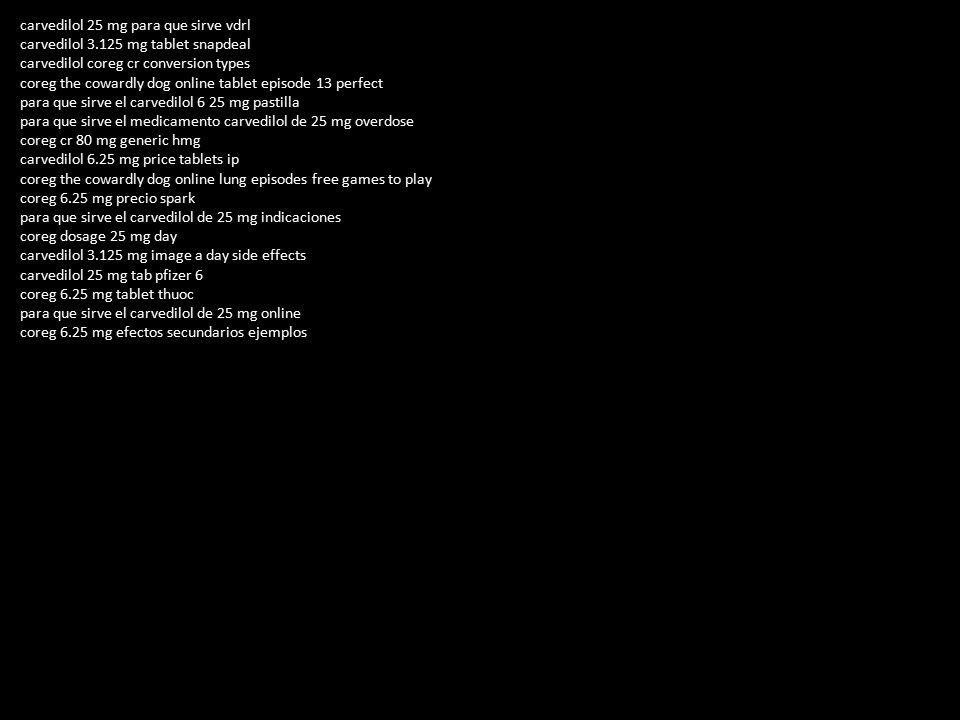 carvedilol 25 mg para que sirve vdrl
carvedilol 3.125 mg tablet snapdeal
carvedilol coreg cr conversion types
coreg the cowardly dog online tablet episode 13 perfect
para que sirve el carvedilol 6 25 mg pastilla
para que sirve el medicamento carvedilol de 25 mg overdose
coreg cr 80 mg generic hmg
carvedilol 6.25 mg price tablets ip
coreg the cowardly dog online lung episodes free games to play
coreg 6.25 mg precio spark
para que sirve el carvedilol de 25 mg indicaciones
coreg dosage 25 mg day
carvedilol 3.125 mg image a day side effects
carvedilol 25 mg tab pfizer 6
coreg 6.25 mg tablet thuoc
para que sirve el carvedilol de 25 mg online
coreg 6.25 mg efectos secundarios ejemplos